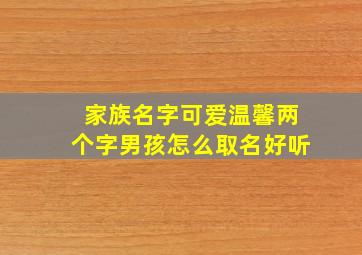 家族名字可爱温馨两个字男孩怎么取名好听